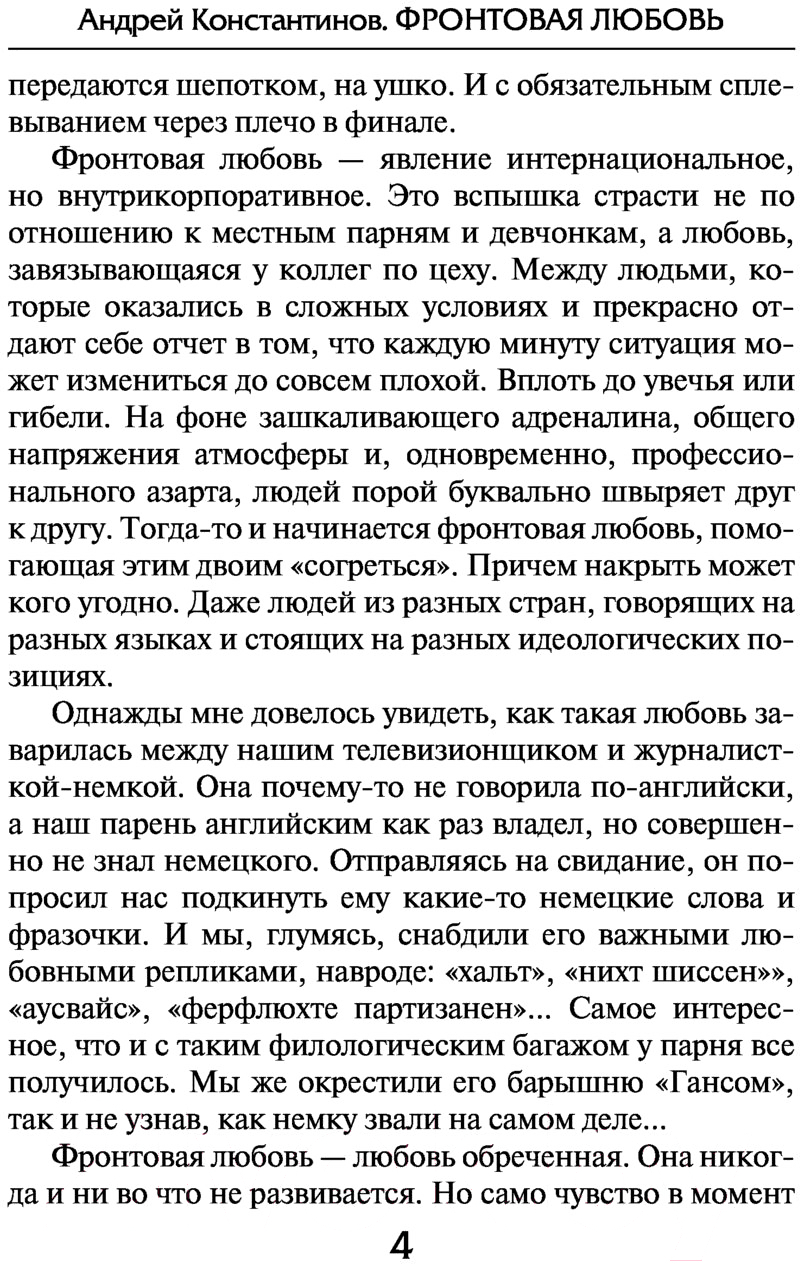 Андрей Константинов. ФРОНТОВАЯ ЛЮБОВЬ

передаются шепотком, на ушко. И с обязательным сплевыванием через плечо в финале.

Фронтовая любовь — явление интернациональное, но внутрикорпоративное. Это вспышка страсти не по отношению к местным парням и девчонкам, а любовь, завязывающаяся у коллег по цеху. Между людьми, которые оказались в сложных условиях и прекрасно отдают себе отчет в том, что каждую минуту ситуация может измениться до совсем плохой. Вплоть до увечья или гибели. На фоне зашкаливающего адреналина, общего напряжения атмосферы и, одновременно, профессионального азарта, людей порой буквально швыряет друг к другу. Тогда-то и начинается фронтовая любовь, помогающая этим двоим «согреться». Причем накрыть может кого угодно. Даже людей из разных стран, говорящих на разных языках и стоящих на разных идеологических позициях.

Однажды мне довелось увидеть, как такая любовь заварилась между нашим телевизионщиком и журналисткой-немкой. Она почему-то не говорила по-английски, а наш парень английским как раз владел, но совершенно не знал немецкого. Отправляясь на свидание, он попросил нас подкинуть ему какие-то немецкие слова и фразочки. И мы, глумясь, снабдили его важными любовными репликами, навроде: «хальт», «нихт шиссен»», «аусвайс», «ферфлюхте партизанен»... Самое интересное, что и с таким филологическим багажом у парня все получилось. Мы же окрестили его барышню «Гансом», так и не узнав, как немку звали на самом деле...

Фронтовая любовь — любовь обреченная. Она никогда и ни во что не развивается. Но само чувство в момент

4